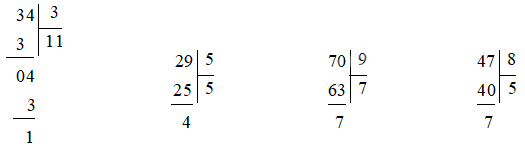 34 | 3
3 | 11
04
3
1

29 | 5
25 | 5
4

70 | 9
63 | 7
7

47 | 8
40 | 5
7